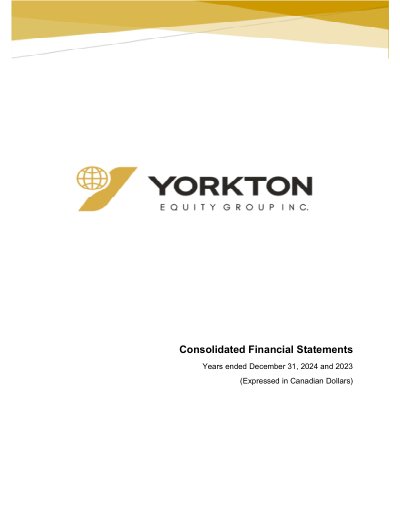 YORKTON
EQUITY GROUP INC.

Consolidated Financial Statements

Years ended December 31, 2024 and 2023

(Expressed in Canadian Dollars)